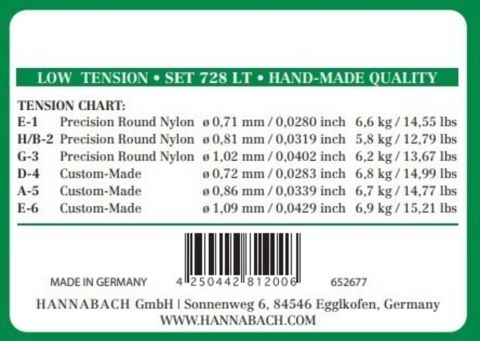 LOW TENSION • SET 728 LT • HAND-MADE QUALITY

TENSION CHART:

| | | | |
|---|---|---|---|
| E-1 | Precision Round Nylon | ø 0,71 mm / 0,0280 inch | 6,6 kg / 14,55 lbs |
| H/B-2 | Precision Round Nylon | ø 0,81 mm / 0,0319 inch | 5,8 kg / 12,79 lbs |
| G-3 | Precision Round Nylon | ø 1,02 mm / 0,0402 inch | 6,2 kg / 13,67 lbs |
| D-4 | Custom-Made | ø 0,72 mm / 0,0283 inch | 6,8 kg / 14,99 lbs |
| A-5 | Custom-Made | ø 0,86 mm / 0,0339 inch | 6,7 kg / 14,77 lbs |
| E-6 | Custom-Made | ø 1,09 mm / 0,0429 inch | 6,9 kg / 15,21 lbs |

MADE IN GERMANY 4 250442 812006 652677

HANNABACH GmbH | Sonnenweg 6, 84546 Egglkofen, Germany
WWW.HANNABACH.COM